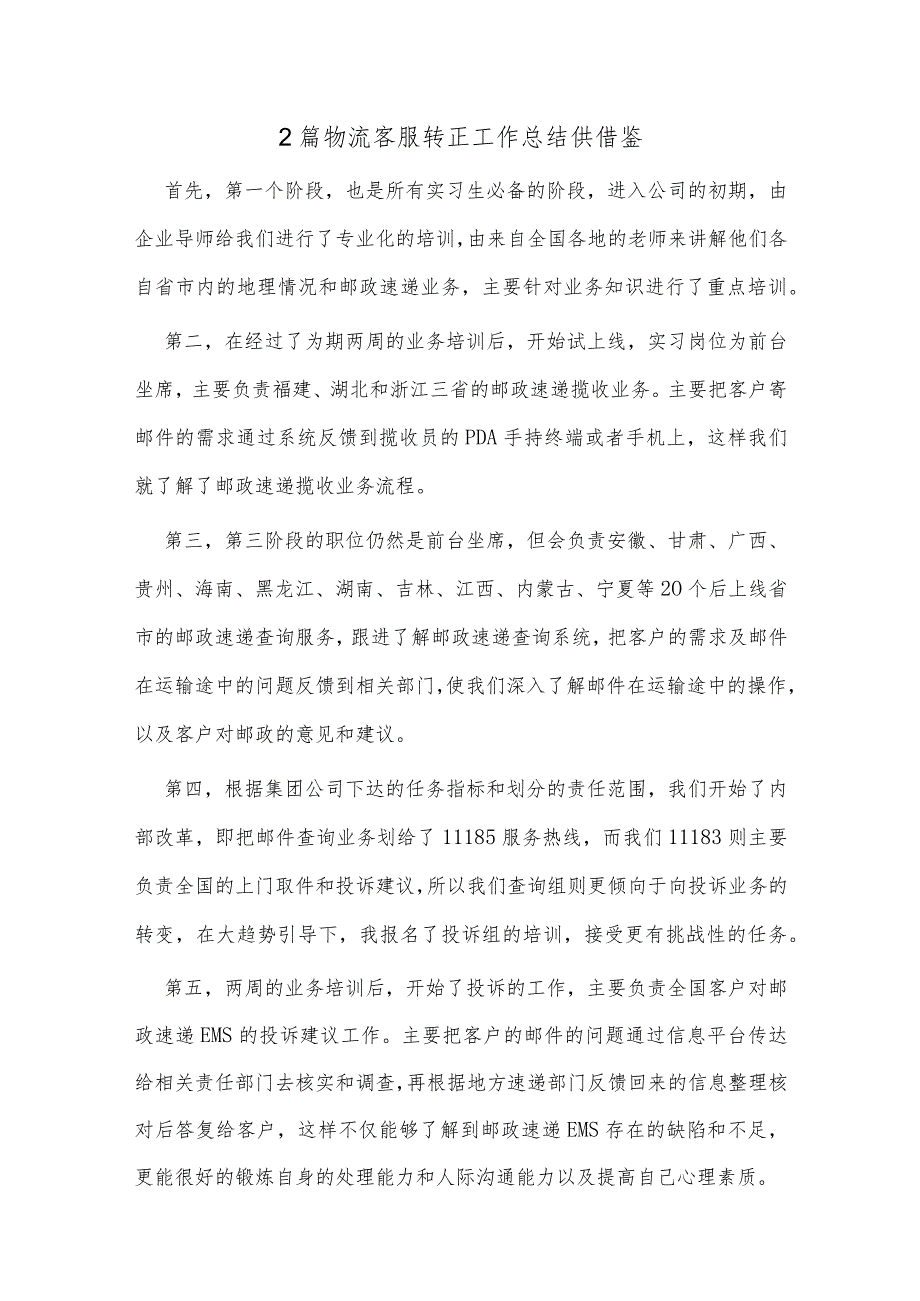 2篇物流客服转正工作总结供借鉴

首先，第一个阶段，也是所有实习生必备的阶段，进入公司的初期，由企业导师给我们进行了专业化的培训，由来自全国各地的老师来讲解他们各自省市内的地理情况和邮政速递业务，主要针对业务知识进行了重点培训。

第二，在经过了为期两周的业务培训后，开始试上线，实习岗位为前台坐席，主要负责福建、湖北和浙江三省的邮政速递揽收业务。主要把客户寄邮件的需求通过系统反馈到揽收员的PDA手持终端或者手机上，这样我们就了解了邮政速递揽收业务流程。

第三，第三阶段的职位仍然是前台坐席，但会负责安徽、甘肃、广西、贵州、海南、黑龙江、湖南、吉林、江西、内蒙古、宁夏等20个后上线省市的邮政速递查询服务，跟进了解邮政速递查询系统，把客户的需求及邮件在运输途中的问题反馈到相关部门，使我们深入了解邮件在运输途中的操作，以及客户对邮政的意见和建议。

第四，根据集团公司下达的任务指标和划分的责任范围，我们开始了内部改革，即把邮件查询业务划给了11185服务热线，而我们11183则主要负责全国的上门取件和投诉建议，所以我们查询组则更倾向于向投诉业务的转变，在大趋势引导下，我报名了投诉组的培训，接受更有挑战性的任务。

第五，两周的业务培训后，开始了投诉的工作，主要负责全国客户对邮政速递EMS的投诉建议工作。主要把客户的邮件的问题通过信息平台传达给相关责任部门去核实和调查，再根据地方速递部门反馈回来的信息整理核对后答复给客户，这样不仅能够了解到邮政速递EMS存在的缺陷和不足，更能很好的锻炼自身的处理能力和人际沟通能力以及提高自己心理素质。